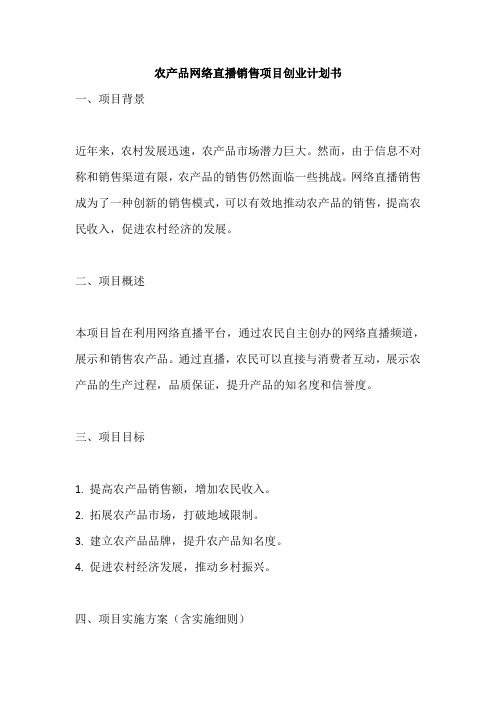 农产品网络直播销售项目创业计划书

一、项目背景

近年来，农村发展迅速，农产品市场潜力巨大。然而，由于信息不对称和销售渠道有限，农产品的销售仍然面临一些挑战。网络直播销售成为了一种创新的销售模式，可以有效地推动农产品的销售，提高农民收入，促进农村经济的发展。

二、项目概述

本项目旨在利用网络直播平台，通过农民自主创办的网络直播频道，展示和销售农产品。通过直播，农民可以直接与消费者互动，展示农产品的生产过程，品质保证，提升产品的知名度和信誉度。

三、项目目标

1. 提高农产品销售额，增加农民收入。
2. 拓展农产品市场，打破地域限制。
3. 建立农产品品牌，提升农产品知名度。
4. 促进农村经济发展，推动乡村振兴。

四、项目实施方案（含实施细则）